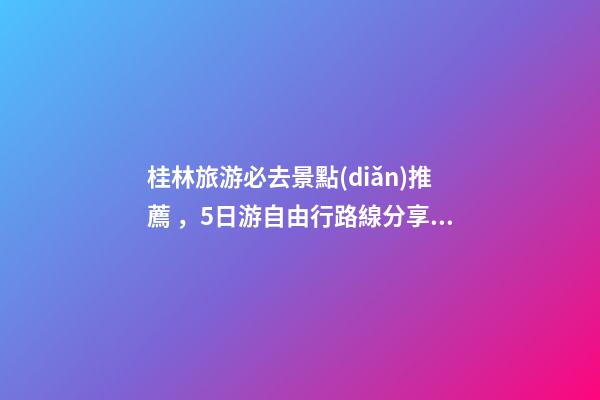 桂林旅游必去景點(diǎn)推薦，5日游自由行路線分享...